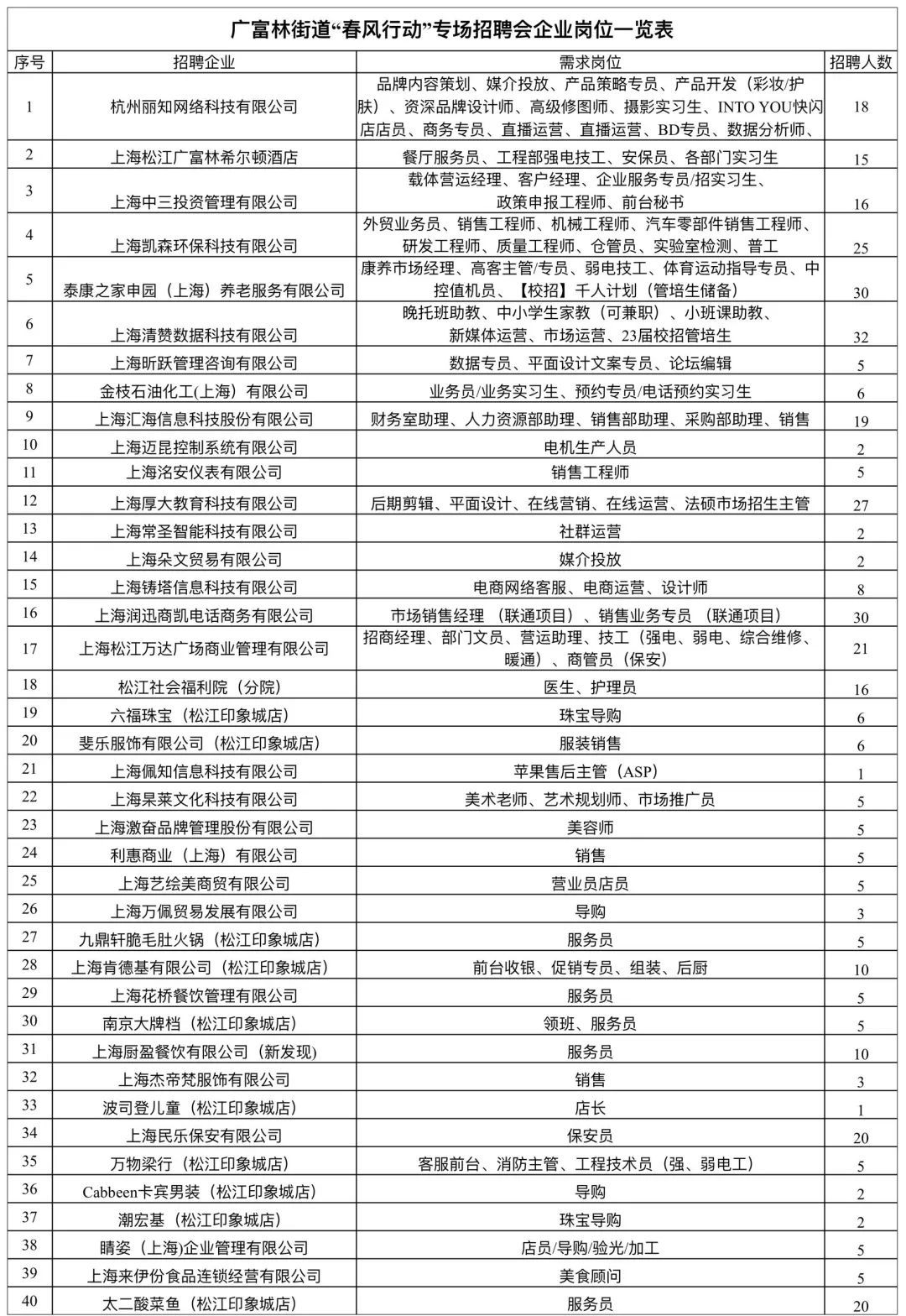 广富林街道“春风行动”专场招聘会企业岗位一览表

| 序号 | 招聘企业 | 需求岗位 | 招聘人数 |
|---|---|---|---|
| 1 | 杭州丽知网络科技有限公司 | 品牌内容策划、媒介投放、产品策略专员、产品开发（彩妆/护肤）、资深品牌设计师、高级修图师、摄影实习生、INTO YOU快闪店店员、商务专员、直播运营、直播运营、BD专员、数据分析师、 | 18 |
| 2 | 上海松江广富林希尔顿酒店 | 餐厅服务员、工程部强电技工、安保员、各部门实习生 | 15 |
| 3 | 上海中三投资管理有限公司 | 载体营运经理、客户经理、企业服务专员/招实习生、政策申报工程师、前台秘书 | 16 |
| 4 | 上海凯森环保科技有限公司 | 外贸业务员、销售工程师、机械工程师、汽车零部件销售工程师、研发工程师、质量工程师、仓管员、实验室检测、普工 | 25 |
| 5 | 泰康之家申园（上海）养老服务有限公司 | 康养市场经理、高客主管/专员、弱电技工、体育运动指导专员、中控值机员、【校招】千人计划（管培生储备） | 30 |
| 6 | 上海清赞数据科技有限公司 | 晚托班助教、中小学生家教（可兼职）、小班课助教、新媒体运营、市场运营、23届校招管培生 | 32 |
| 7 | 上海昕跃管理咨询有限公司 | 数据专员、平面设计文案专员、论坛编辑 | 5 |
| 8 | 金枝石油化工(上海）有限公司 | 业务员/业务实习生、预约专员/电话预约实习生 | 6 |
| 9 | 上海汇海信息科技股份有限公司 | 财务室助理、人力资源部助理、销售部助理、采购部助理、销售 | 19 |
| 10 | 上海迈昆控制系统有限公司 | 电机生产人员 | 2 |
| 11 | 上海洺安仪表有限公司 | 销售工程师 | 5 |
| 12 | 上海厚大教育科技有限公司 | 后期剪辑、平面设计、在线营销、在线运营、法硕市场招生主管 | 27 |
| 13 | 上海常圣智能科技有限公司 | 社群运营 | 2 |
| 14 | 上海朵文贸易有限公司 | 媒介投放 | 2 |
| 15 | 上海铸塔信息科技有限公司 | 电商网络客服、电商运营、设计师 | 8 |
| 16 | 上海润迅商凯电话商务有限公司 | 市场销售经理 （联通项目）、销售业务专员 （联通项目） | 30 |
| 17 | 上海松江万达广场商业管理有限公司 | 招商经理、部门文员、营运助理、技工（强电、弱电、综合维修、暖通）、商管员（保安） | 21 |
| 18 | 松江社会福利院（分院） | 医生、护理员 | 16 |
| 19 | 六福珠宝（松江印象城店） | 珠宝导购 | 6 |
| 20 | 斐乐服饰有限公司（松江印象城店） | 服装销售 | 6 |
| 21 | 上海佩知信息科技有限公司 | 苹果售后主管（ASP） | 1 |
| 22 | 上海杲莱文化科技有限公司 | 美术老师、艺术规划师、市场推广员 | 5 |
| 23 | 上海激奋品牌管理股份有限公司 | 美容师 | 5 |
| 24 | 利惠商业（上海）有限公司 | 销售 | 5 |
| 25 | 上海艺绘美商贸有限公司 | 营业员店员 | 5 |
| 26 | 上海万佩贸易发展有限公司 | 导购 | 3 |
| 27 | 九鼎轩脆毛肚火锅（松江印象城店） | 服务员 | 5 |
| 28 | 上海肯德基有限公司（松江印象城店） | 前台收银、促销专员、组装、后厨 | 10 |
| 29 | 上海花桥餐饮管理有限公司 | 服务员 | 5 |
| 30 | 南京大牌档（松江印象城店） | 领班、服务员 | 5 |
| 31 | 上海厨盈餐饮有限公司（新发现） | 服务员 | 10 |
| 32 | 上海杰帝梵服饰有限公司 | 销售 | 3 |
| 33 | 波司登儿童（松江印象城店） | 店长 | 1 |
| 34 | 上海民乐保安有限公司 | 保安员 | 20 |
| 35 | 万物梁行（松江印象城店） | 客服前台、消防主管、工程技术员（强、弱电工） | 5 |
| 36 | Cabbeen卡宾男装（松江印象城店） | 导购 | 2 |
| 37 | 潮宏基（松江印象城店） | 珠宝导购 | 2 |
| 38 | 睛姿（上海)企业管理有限公司 | 店员/导购/验光/加工 | 5 |
| 39 | 上海来伊份食品连锁经营有限公司 | 美食顾问 | 5 |
| 40 | 太二酸菜鱼（松江印象城店） | 服务员 | 20 |